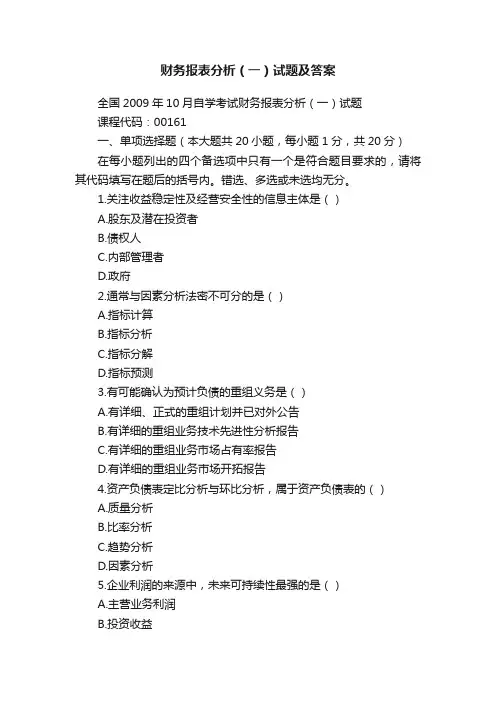 财务报表分析（一）试题及答案

全国 2009 年 10 月自学考试财务报表分析（一）试题

课程代码：00161

一、单项选择题（本大题共 20 小题，每小题 1 分，共 20 分）

在每小题列出的四个备选项中只有一个是符合题目要求的，请将其代码填写在题后的括号内。错选、多选或未选均无分。

1.关注收益稳定性及经营安全性的信息主体是（ ）

A.股东及潜在投资者

B.债权人

C.内部管理者

D.政府

2.通常与因素分析法密不可分的是（ ）

A.指标计算

B.指标分析

C.指标分解

D.指标预测

3.有可能确认为预计负债的重组义务是（ ）

A.有详细、正式的重组计划并已对外公告

B.有详细的重组业务技术先进性分析报告

C.有详细的重组业务市场占有率报告

D.有详细的重组业务市场开拓报告

4.资产负债表定比分析与环比分析，属于资产负债表的（ ）

A.质量分析

B.比率分析

C.趋势分析

D.因素分析

5.企业利润的来源中，未来可持续性最强的是（ ）

A.主营业务利润

B.投资收益